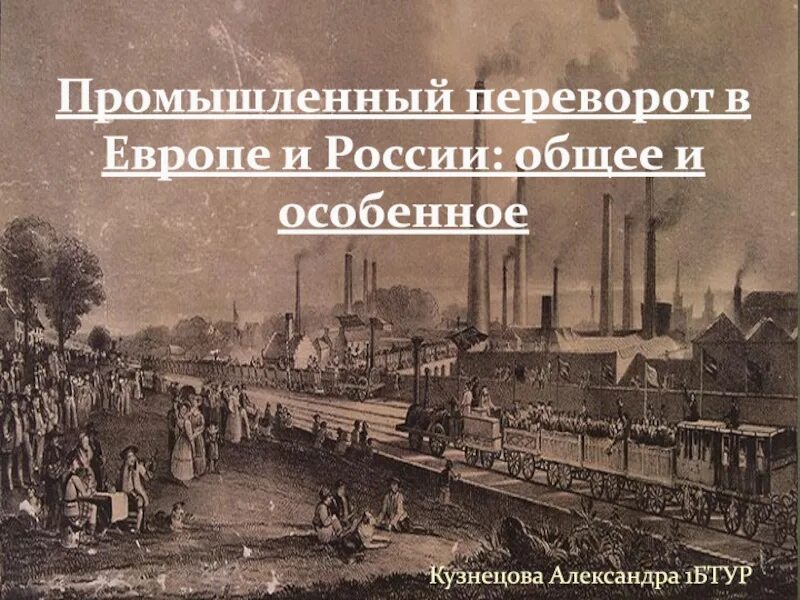 Промышленный переворот в Европе и России: общее и особенное

Кузнецова Александра 1БТУР